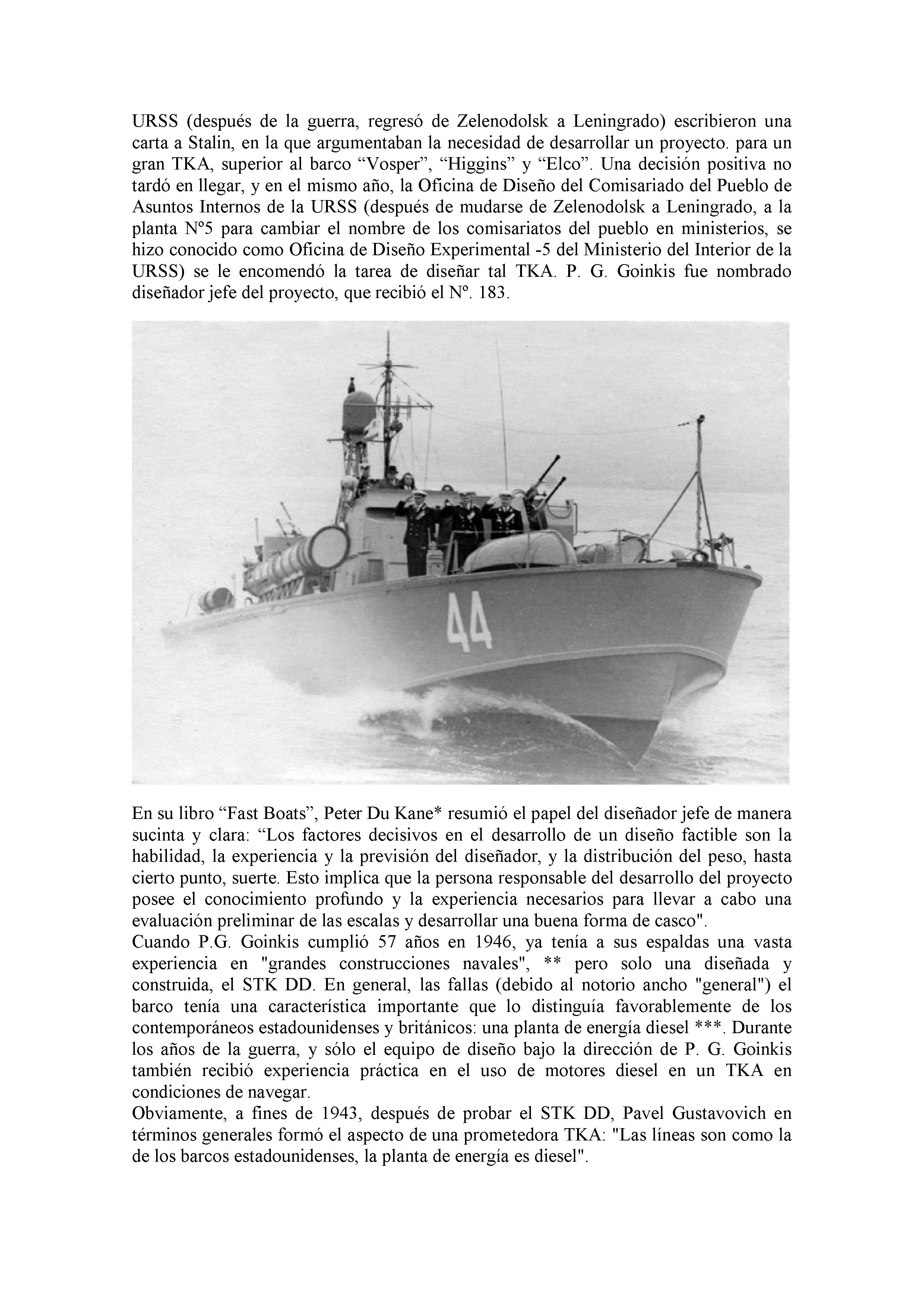 URSS (después de la guerra, regresó de Zelenodolsk a Leningrado) escribieron una carta a Stalin, en la que argumentaban la necesidad de desarrollar un proyecto. para un gran TKA, superior al barco “Vosper”, “Higgins” y “Elco”. Una decisión positiva no tardó en llegar, y en el mismo año, la Oficina de Diseño del Comisariado del Pueblo de Asuntos Internos de la URSS (después de mudarse de Zelenodolsk a Leningrado, a la planta Nº5 para cambiar el nombre de los comisariatos del pueblo en ministerios, se hizo conocido como Oficina de Diseño Experimental -5 del Ministerio del Interior de la URSS) se le encomendó la tarea de diseñar tal TKA. P. G. Goinkis fue nombrado diseñador jefe del proyecto, que recibió el Nº. 183.

44

En su libro “Fast Boats”, Peter Du Kane* resumió el papel del diseñador jefe de manera sucinta y clara: “Los factores decisivos en el desarrollo de un diseño factible son la habilidad, la experiencia y la previsión del diseñador, y la distribución del peso, hasta cierto punto, suerte. Esto implica que la persona responsable del desarrollo del proyecto posee el conocimiento profundo y la experiencia necesarios para llevar a cabo una evaluación preliminar de las escalas y desarrollar una buena forma de casco".
Cuando P.G. Goinkis cumplió 57 años en 1946, ya tenía a sus espaldas una vasta experiencia en "grandes construcciones navales", ** pero solo una diseñada y construida, el STK DD. En general, las fallas (debido al notorio ancho "general") el barco tenía una característica importante que lo distinguía favorablemente de los contemporáneos estadounidenses y británicos: una planta de energía diesel ***. Durante los años de la guerra, y sólo el equipo de diseño bajo la dirección de P. G. Goinkis también recibió experiencia práctica en el uso de motores diesel en un TKA en condiciones de navegar.
Obviamente, a fines de 1943, después de probar el STK DD, Pavel Gustavovich en términos generales formó el aspecto de una prometedora TKA: "Las líneas son como la de los barcos estadounidenses, la planta de energía es diesel".